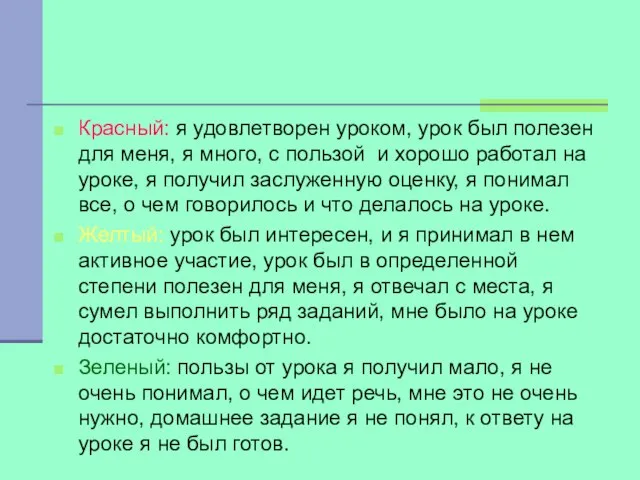 Красный: я удовлетворен уроком, урок был полезен для меня, я много, с пользой и хорошо работал на уроке, я получил заслуженную оценку, я понимал все, о чем говорилось и что делалось на уроке.

Желтый: урок был интересен, и я принимал в нем активное участие, урок был в определенной степени полезен для меня, я отвечал с места, я сумел выполнить ряд заданий, мне было на уроке достаточно комфортно.

Зеленый: пользы от урока я получил мало, я не очень понимал, о чем идет речь, мне это не очень нужно, домашнее задание я не понял, к ответу на уроке я не был готов.